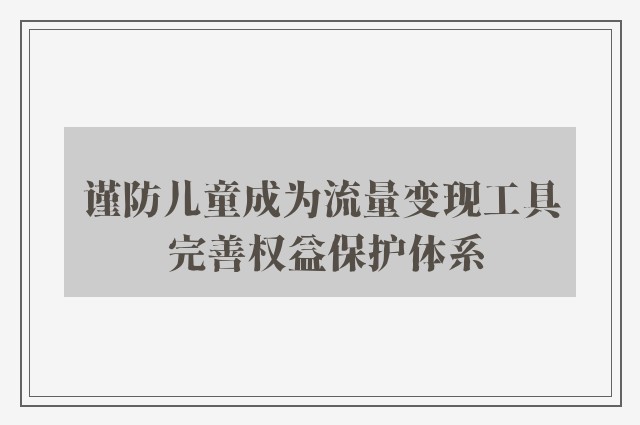 谨防儿童成为流量变现工具
完善权益保护体系